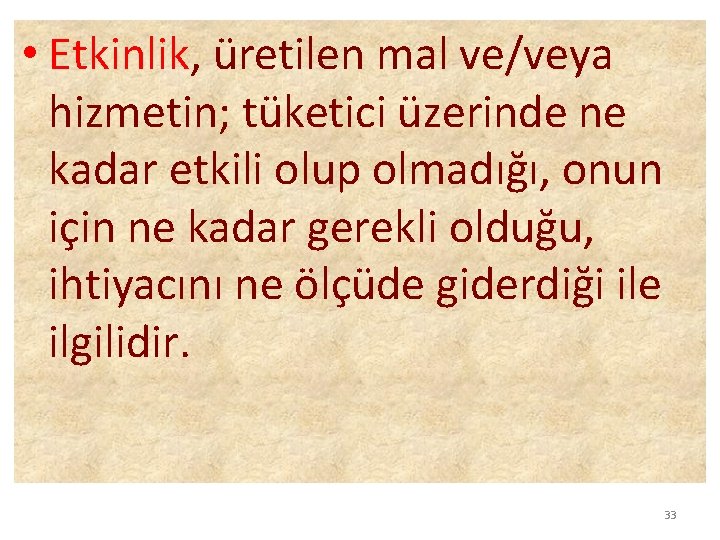 • Etkinlik, üretilen mal ve/veya hizmetin; tüketici üzerinde ne kadar etkili olup olmadığı, onun için ne kadar gerekli olduğu, ihtiyacını ne ölçüde giderdiği ile ilgilidir.

33